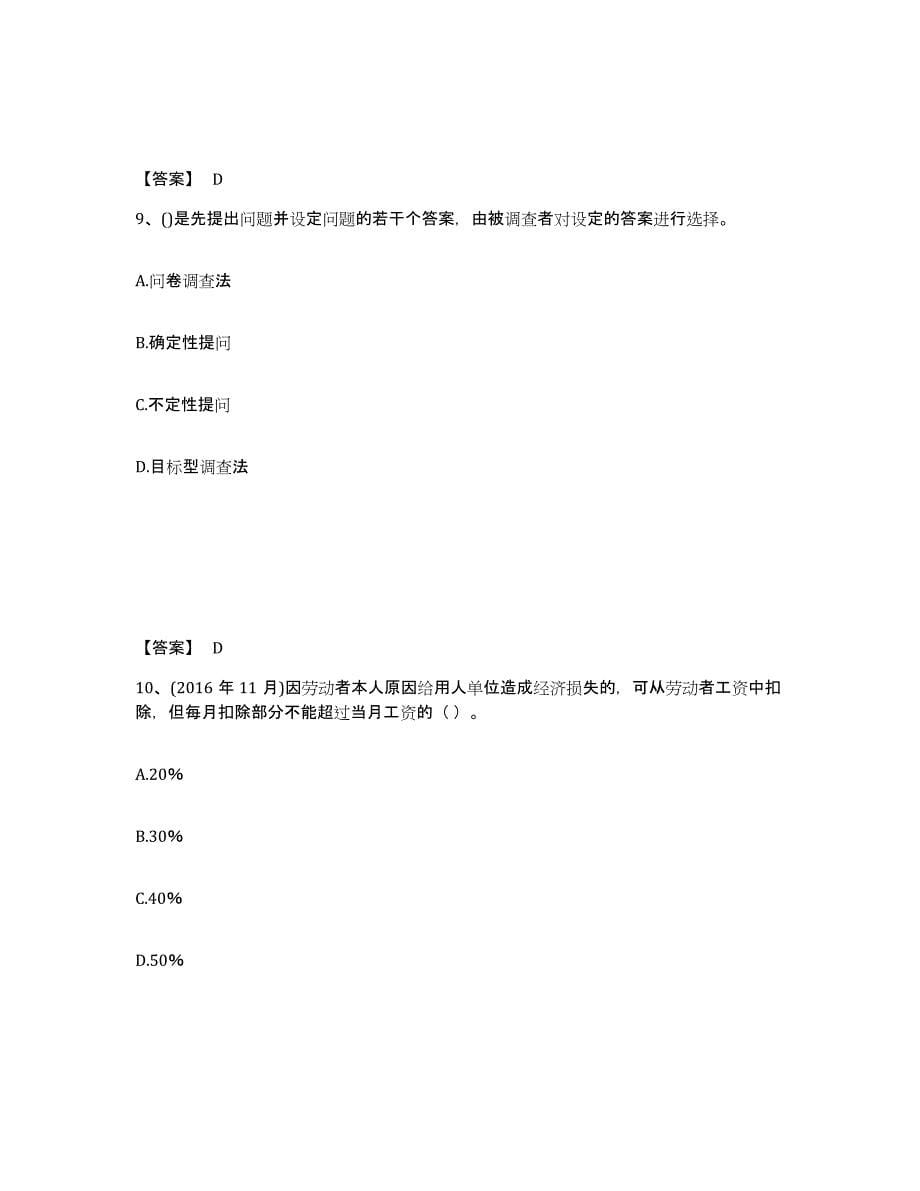 【答案】 D

9、()是先提出问题并设定问题的若干个答案，由被调查者对设定的答案进行选择。

A.问卷调查法

B.确定性提问

C.不定性提问

D.目标型调查法

【答案】 D

10、(2016 年 11 月)因劳动者本人原因给用人单位造成经济损失的，可从劳动者工资中扣除，但每月扣除部分不能超过当月工资的（ ）。

A.20%

B.30%

C.40%

D.50%